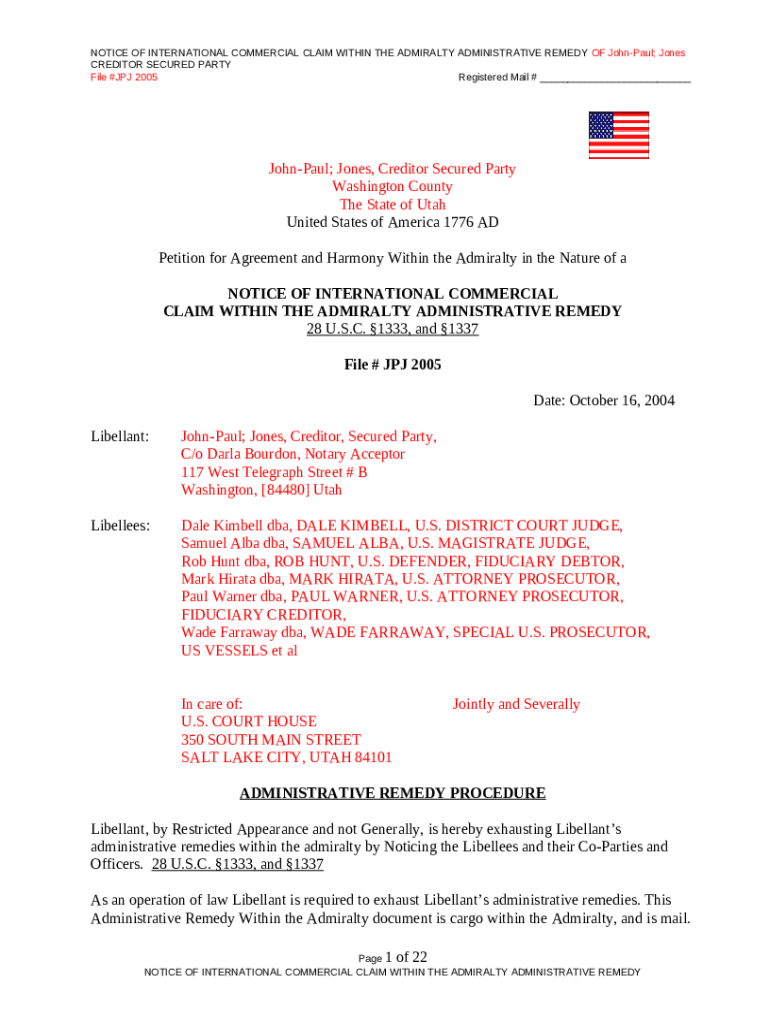 NOTICE OF INTERNATIONAL COMMERCIAL CLAIM WITHIN THE ADMIRALTY ADMINISTRATIVE REMEDY OF John-Paul; Jones CREDITOR SECURED PARTY
File #JPJ 2005
Registered Mail # ___________________________

John-Paul; Jones, Creditor Secured Party
Washington County
The State of Utah
United States of America 1776 AD

Petition for Agreement and Harmony Within the Admiralty in the Nature of a

NOTICE OF INTERNATIONAL COMMERCIAL
CLAIM WITHIN THE ADMIRALTY ADMINISTRATIVE REMEDY
28 U.S.C. §1333, and §1337

File # JPJ 2005

Date: October 16, 2004

Libellant: John-Paul; Jones, Creditor, Secured Party,
C/o Darla Bourdon, Notary Acceptor
117 West Telegraph Street # B
Washington, [84480] Utah

Libellees: Dale Kimbell dba, DALE KIMBELL, U.S. DISTRICT COURT JUDGE,
Samuel Alba dba, SAMUEL ALBA, U.S. MAGISTRATE JUDGE,
Rob Hunt dba, ROB HUNT, U.S. DEFENDER, FIDUCIARY DEBTOR,
Mark Hirata dba, MARK HIRATA, U.S. ATTORNEY PROSECUTOR,
Paul Warner dba, PAUL WARNER, U.S. ATTORNEY PROSECUTOR,
FIDUCIARY CREDITOR,
Wade Farraway dba, WADE FARRAWAY, SPECIAL U.S. PROSECUTOR,
US VESSELS et al

In care of:
U.S. COURT HOUSE
350 SOUTH MAIN STREET
SALT LAKE CITY, UTAH 84101

Jointly and Severally

ADMINISTRATIVE REMEDY PROCEDURE

Libellant, by Restricted Appearance and not Generally, is hereby exhausting Libellant's administrative remedies within the admiralty by Noticing the Libellees and their Co-Parties and Officers. 28 U.S.C. §1333, and §1337

As an operation of law Libellant is required to exhaust Libellant's administrative remedies. This Administrative Remedy Within the Admiralty document is cargo within the Admiralty, and is mail.

Page 1 of 22
NOTICE OF INTERNATIONAL COMMERCIAL CLAIM WITHIN THE ADMIRALTY ADMINISTRATIVE REMEDY